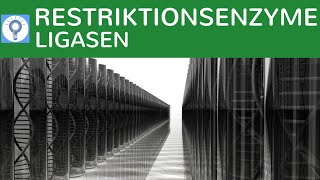 RESTRIKTIONSENZYME
LIGASEN